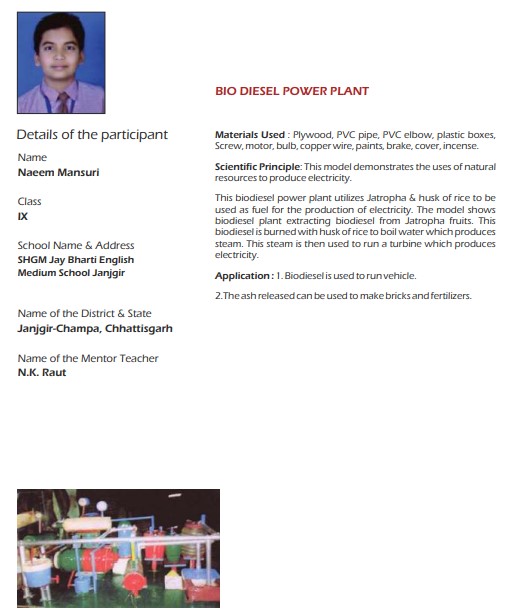 Details of the participant

Name
Naeem Mansuri

Class
IX

School Name & Address
SHGM Jay Bharti English Medium School Janjgir

Name of the District & State
Janjgir-Champa, Chhattisgarh

Name of the Mentor Teacher
N.K. Raut

BIO DIESEL POWER PLANT

Materials Used : Plywood, PVC pipe, PVC elbow, plastic boxes, Screw, motor, bulb, copper wire, paints, brake, cover, incense.

Scientific Principle: This model demonstrates the uses of natural resources to produce electricity.

This biodiesel power plant utilizes Jatropha & husk of rice to be used as fuel for the production of electricity. The model shows biodiesel plant extracting biodiesel from Jatropha fruits. This biodiesel is burned with husk of rice to boil water which produces steam. This steam is then used to run a turbine which produces electricity.

Application : 1. Biodiesel is used to run vehicle.

2.The ash released can be used to make bricks and fertilizers.